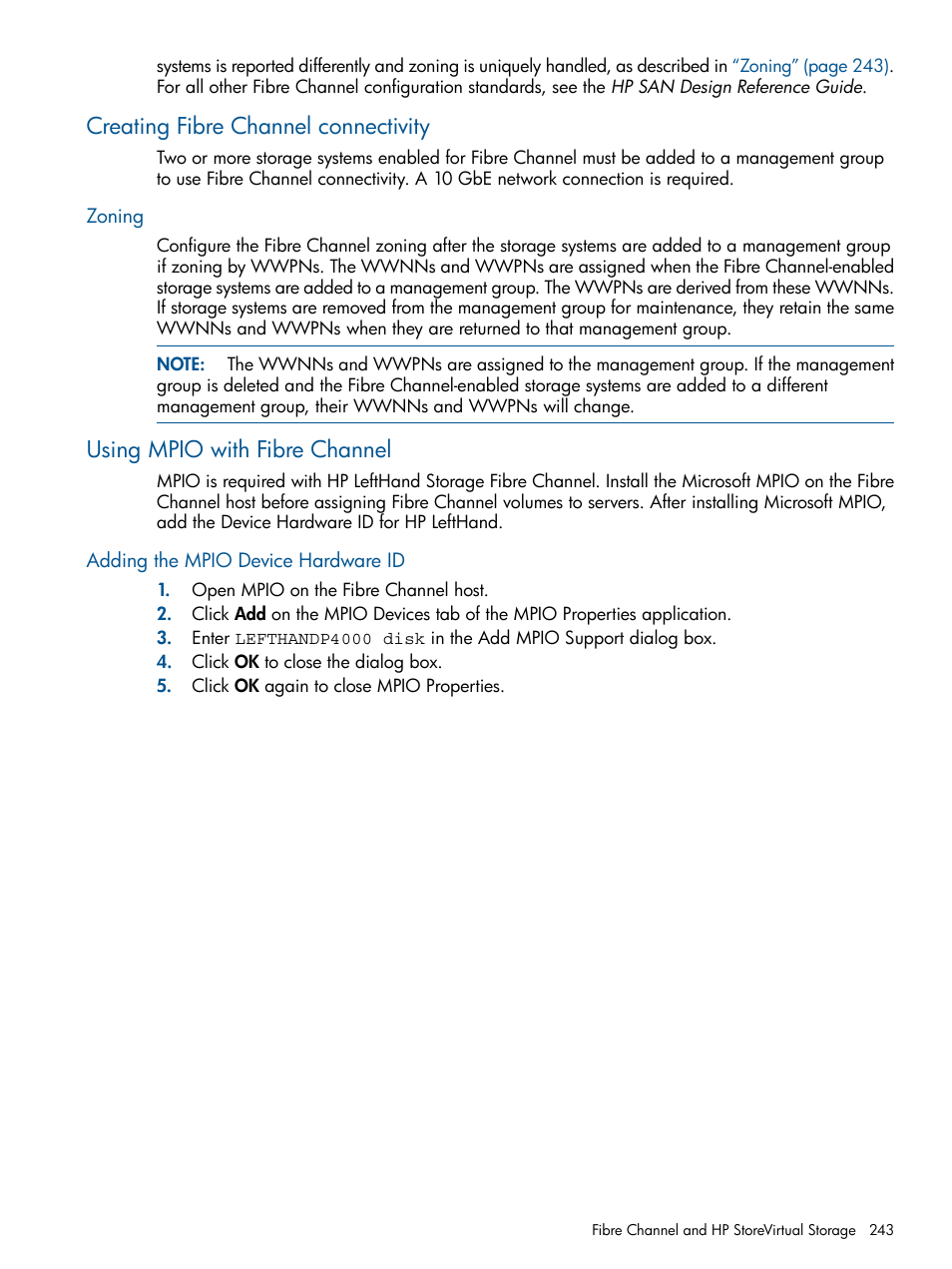 systems is reported differently and zoning is uniquely handled, as described in "Zoning" (page 243). For all other Fibre Channel configuration standards, see the HP SAN Design Reference Guide.

Creating Fibre Channel connectivity

Two or more storage systems enabled for Fibre Channel must be added to a management group to use Fibre Channel connectivity. A 10 GbE network connection is required.

Zoning

Configure the Fibre Channel zoning after the storage systems are added to a management group if zoning by WWPNs. The WWNNs and WWPNs are assigned when the Fibre Channel-enabled storage systems are added to a management group. The WWPNs are derived from these WWNNs. If storage systems are removed from the management group for maintenance, they retain the same WWNNs and WWPNs when they are returned to that management group.

NOTE: The WWNNs and WWPNs are assigned to the management group. If the management group is deleted and the Fibre Channel-enabled storage systems are added to a different management group, their WWNNs and WWPNs will change.

Using MPIO with Fibre Channel

MPIO is required with HP LeftHand Storage Fibre Channel. Install the Microsoft MPIO on the Fibre Channel host before assigning Fibre Channel volumes to servers. After installing Microsoft MPIO, add the Device Hardware ID for HP LeftHand.

Adding the MPIO Device Hardware ID

1. Open MPIO on the Fibre Channel host.
2. Click Add on the MPIO Devices tab of the MPIO Properties application.
3. Enter LEFTHANDP4000 disk in the Add MPIO Support dialog box.
4. Click OK to close the dialog box.
5. Click OK again to close MPIO Properties.

Fibre Channel and HP StoreVirtual Storage 243